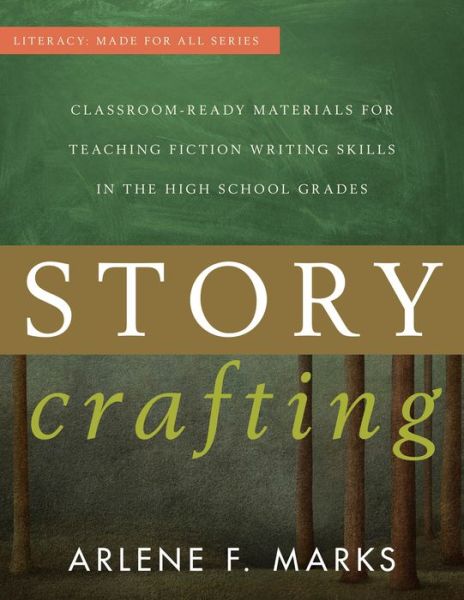 LITERACY: MADE FOR ALL SERIES

CLASSROOM-READY MATERIALS FOR TEACHING FICTION WRITING SKILLS IN THE HIGH SCHOOL GRADES

STORY

crafting

ARLENE F. MARKS